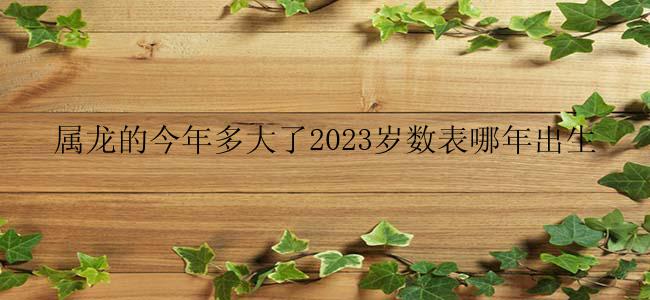 属龙的今年多大了2023岁数表哪年出生